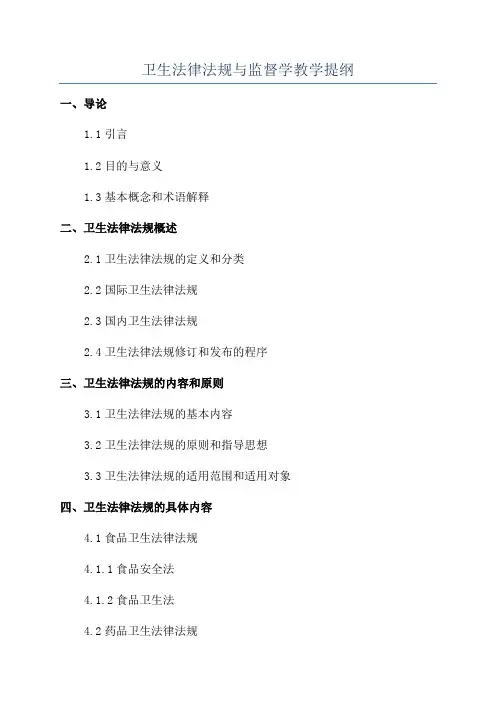 卫生法律法规与监督学教学提纲

一、导论

1.1 引言

1.2 目的与意义

1.3 基本概念和术语解释

二、卫生法律法规概述

2.1 卫生法律法规的定义和分类

2.2 国际卫生法律法规

2.3 国内卫生法律法规

2.4 卫生法律法规修订和发布的程序

三、卫生法律法规的内容和原则

3.1 卫生法律法规的基本内容

3.2 卫生法律法规的原则和指导思想

3.3 卫生法律法规的适用范围和适用对象

四、卫生法律法规的具体内容

4.1 食品卫生法律法规

4.1.1 食品安全法

4.1.2 食品卫生法

4.2 药品卫生法律法规